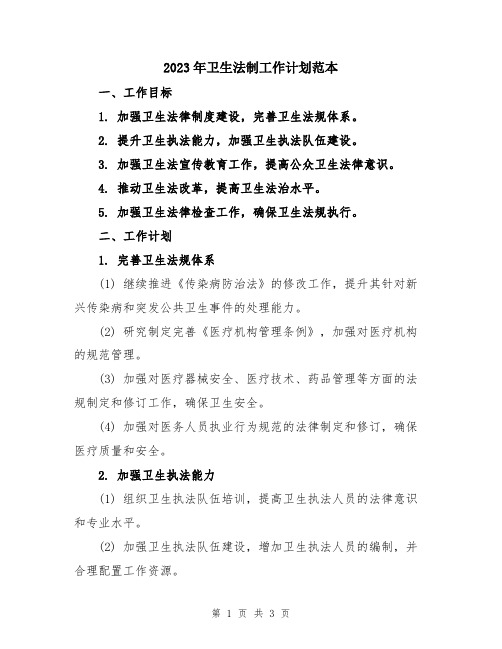 2023年卫生法制工作计划范本

一、工作目标

1. 加强卫生法律制度建设，完善卫生法规体系。

2. 提升卫生执法能力，加强卫生执法队伍建设。

3. 加强卫生法宣传教育工作，提高公众卫生法律意识。

4. 推动卫生法改革，提高卫生法治水平。

5. 加强卫生法律检查工作，确保卫生法规执行。

二、工作计划

1. 完善卫生法规体系

(1) 继续推进《传染病防治法》的修改工作，提升其针对新兴传染病和突发公共卫生事件的处理能力。

(2) 研究制定完善《医疗机构管理条例》，加强对医疗机构的规范管理。

(3) 加强对医疗器械安全、医疗技术、药品管理等方面的法规制定和修订工作，确保卫生安全。

(4) 加强对医务人员执业行为规范的法律制定和修订，确保医疗质量和安全。

2. 加强卫生执法能力

(1) 组织卫生执法队伍培训，提高卫生执法人员的法律意识和专业水平。

(2) 加强卫生执法队伍建设，增加卫生执法人员的编制，并合理配置工作资源。

第 1 页 共 3 页